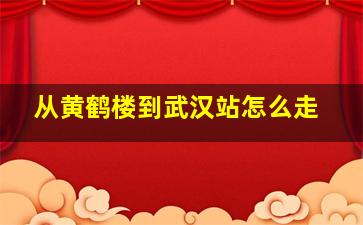 从黄鹤楼到武汉站怎么走